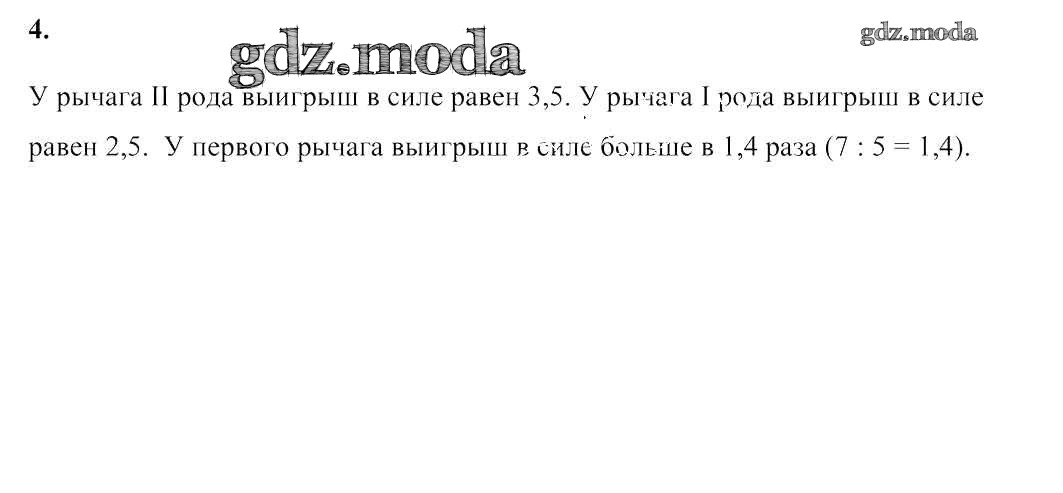 4.

У рычага II рода выигрыш в силе равен 3,5. У рычага I рода выигрыш в силе равен 2,5. У первого рычага выигрыш в силе больше в 1,4 раза (7 : 5 = 1,4).

gdz.moda